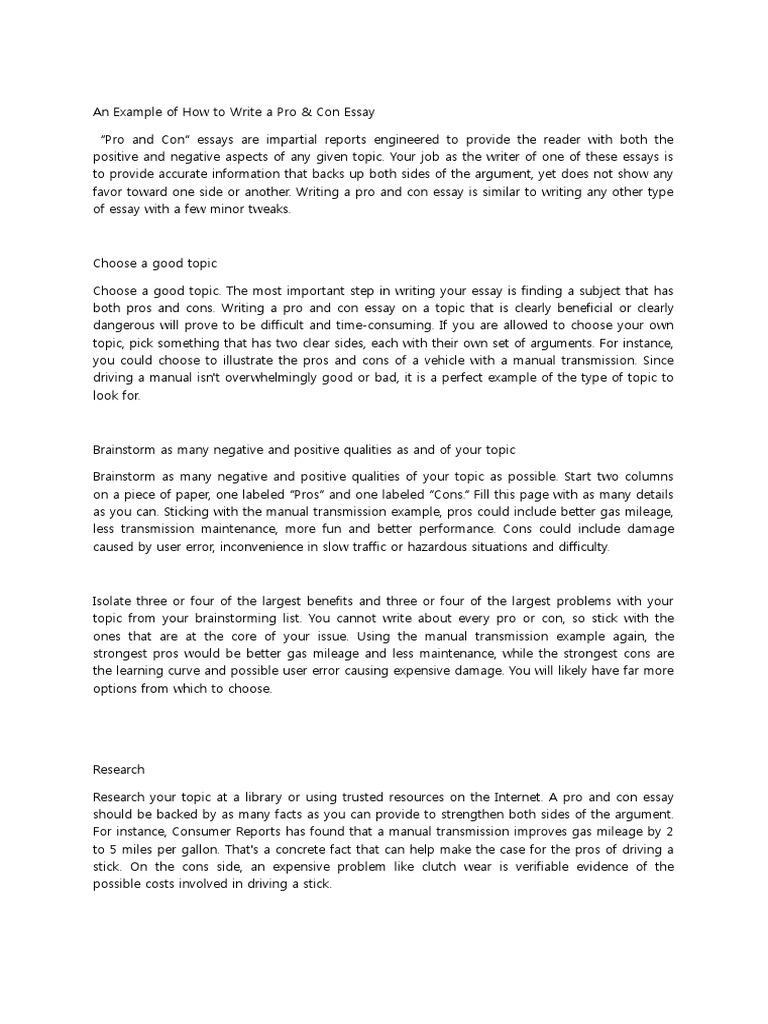 An Example of How to Write a Pro & Con Essay

"Pro and Con" essays are impartial reports engineered to provide the reader with both the positive and negative aspects of any given topic. Your job as the writer of one of these essays is to provide accurate information that backs up both sides of the argument, yet does not show any favor toward one side or another. Writing a pro and con essay is similar to writing any other type of essay with a few minor tweaks.

Choose a good topic

Choose a good topic. The most important step in writing your essay is finding a subject that has both pros and cons. Writing a pro and con essay on a topic that is clearly beneficial or clearly dangerous will prove to be difficult and time-consuming. If you are allowed to choose your own topic, pick something that has two clear sides, each with their own set of arguments. For instance, you could choose to illustrate the pros and cons of a vehicle with a manual transmission. Since driving a manual isn't overwhelmingly good or bad, it is a perfect example of the type of topic to look for.

Brainstorm as many negative and positive qualities as and of your topic

Brainstorm as many negative and positive qualities of your topic as possible. Start two columns on a piece of paper, one labeled "Pros" and one labeled "Cons." Fill this page with as many details as you can. Sticking with the manual transmission example, pros could include better gas mileage, less transmission maintenance, more fun and better performance. Cons could include damage caused by user error, inconvenience in slow traffic or hazardous situations and difficulty.

Isolate three or four of the largest benefits and three or four of the largest problems with your topic from your brainstorming list. You cannot write about every pro or con, so stick with the ones that are at the core of your issue. Using the manual transmission example again, the strongest pros would be better gas mileage and less maintenance, while the strongest cons are the learning curve and possible user error causing expensive damage. You will likely have far more options from which to choose.

Research

Research your topic at a library or using trusted resources on the Internet. A pro and con essay should be backed by as many facts as you can provide to strengthen both sides of the argument. For instance, Consumer Reports has found that a manual transmission improves gas mileage by 2 to 5 miles per gallon. That's a concrete fact that can help make the case for the pros of driving a stick. On the cons side, an expensive problem like clutch wear is verifiable evidence of the possible costs involved in driving a stick.